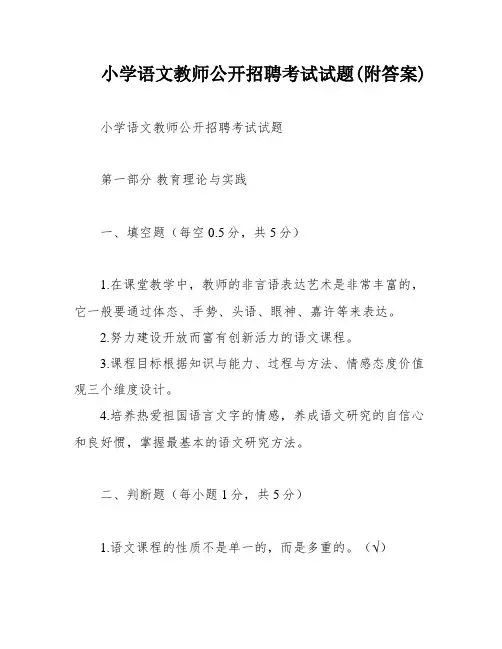 小学语文教师公开招聘考试试题(附答案)

小学语文教师公开招聘考试试题

第一部分 教育理论与实践

一、填空题（每空 0.5 分，共 5 分）

1.在课堂教学中，教师的非言语表达艺术是非常丰富的，它一般要通过体态、手势、头语、眼神、嘉许等来表达。

2.努力建设开放而富有创新活力的语文课程。

3.课程目标根据知识与能力、过程与方法、情感态度价值观三个维度设计。

4.培养热爱祖国语言文字的情感，养成语文研究的自信心和良好惯，掌握最基本的语文研究方法。

二、判断题（每小题 1 分，共 5 分）

1.语文课程的性质不是单一的，而是多重的。（√）